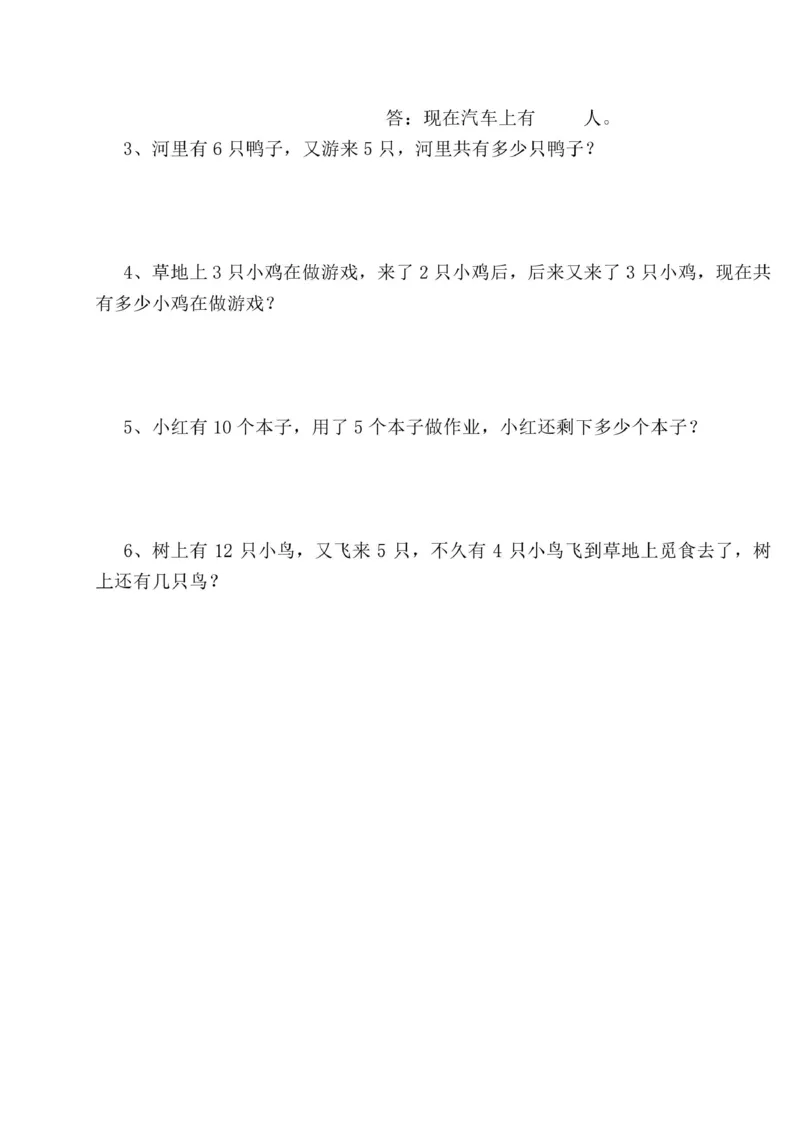 答：现在汽车上有　　人。

3、河里有 6 只鸭子，又游来 5 只，河里共有多少只鸭子？

4、草地上 3 只小鸡在做游戏，来了 2 只小鸡后，后来又来了 3 只小鸡，现在共有多少小鸡在做游戏？

5、小红有 10 个本子，用了 5 个本子做作业，小红还剩下多少个本子？

6、树上有 12 只小鸟，又飞来 5 只，不久有 4 只小鸟飞到草地上觅食去了，树上还有几只鸟？